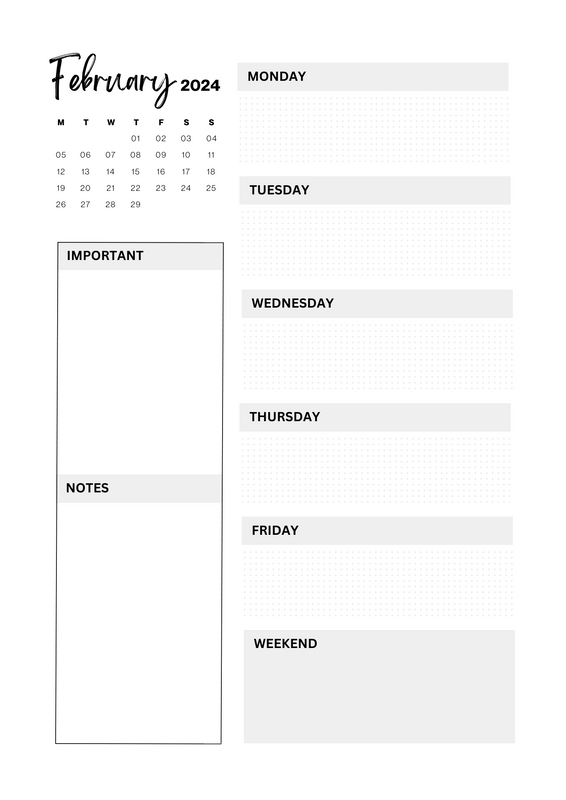 February 2024

| M | T | W | T | F | S | S |
|---|---|---|---|---|---|---|
| | | | 01 | 02 | 03 | 04 |
| 05 | 06 | 07 | 08 | 09 | 10 | 11 |
| 12 | 13 | 14 | 15 | 16 | 17 | 18 |
| 19 | 20 | 21 | 22 | 23 | 24 | 25 |
| 26 | 27 | 28 | 29 | | | |

IMPORTANT

NOTES

MONDAY

TUESDAY

WEDNESDAY

THURSDAY

FRIDAY

WEEKEND